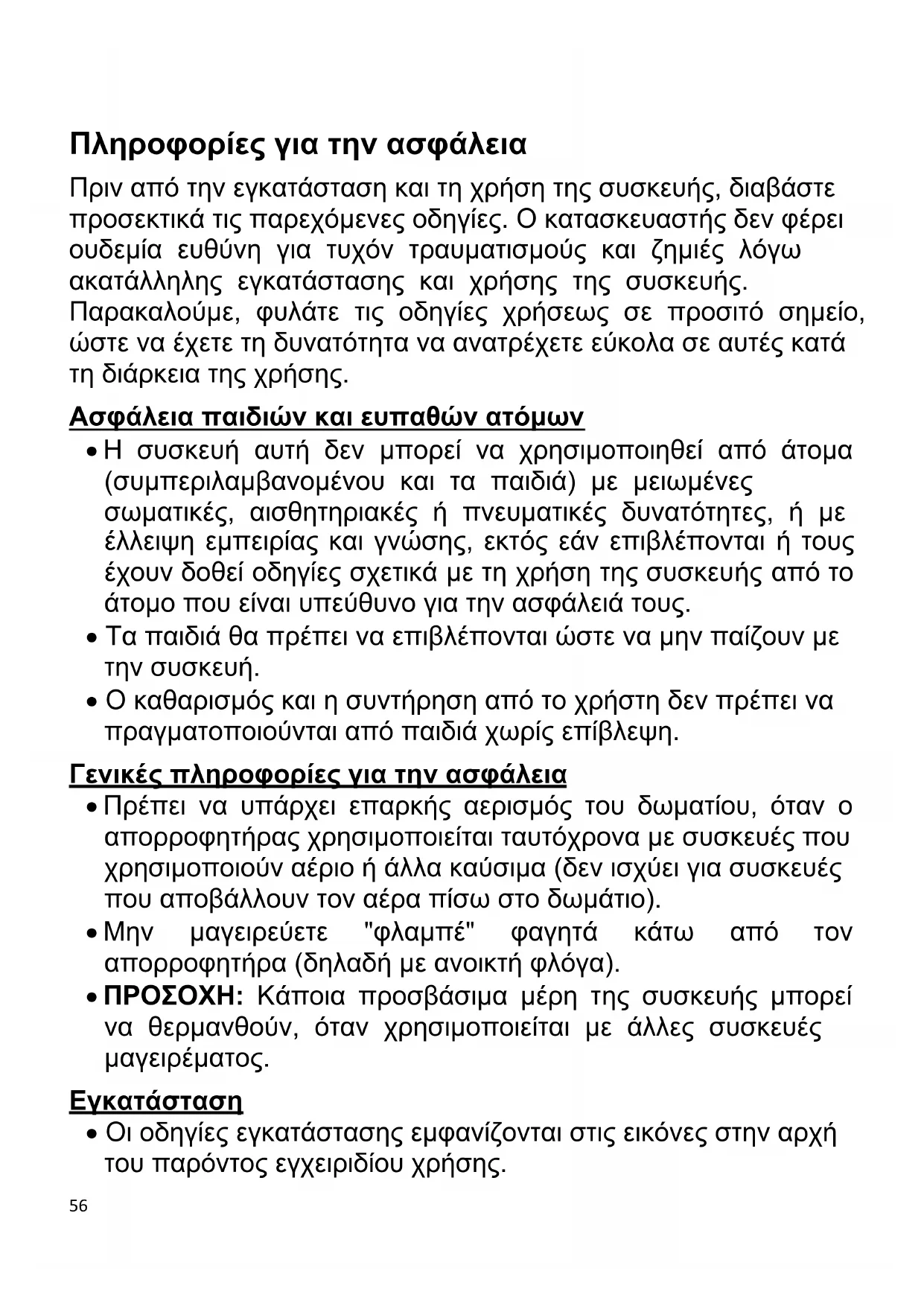 Πληροφορίες για την ασφάλεια

Πριν από την εγκατάσταση και τη χρήση της συσκευής, διαβάστε προσεκτικά τις παρεχόμενες οδηγίες. Ο κατασκευαστής δεν φέρει ουδεμία ευθύνη για τυχόν τραυματισμούς και ζημιές λόγω ακατάλληλης εγκατάστασης και χρήσης της συσκευής. Παρακαλούμε, φυλάτε τις οδηγίες χρήσεως σε προσιτό σημείο, ώστε να έχετε τη δυνατότητα να ανατρέχετε εύκολα σε αυτές κατά τη διάρκεια της χρήσης.

Ασφάλεια παιδιών και ευπαθών ατόμων

• Η συσκευή αυτή δεν μπορεί να χρησιμοποιηθεί από άτομα (συμπεριλαμβανομένου και τα παιδιά) με μειωμένες σωματικές, αισθητηριακές ή πνευματικές δυνατότητες, ή με έλλειψη εμπειρίας και γνώσης, εκτός εάν επιβλέπονται ή τους έχουν δοθεί οδηγίες σχετικά με τη χρήση της συσκευής από το άτομο που είναι υπεύθυνο για την ασφάλειά τους.
• Τα παιδιά θα πρέπει να επιβλέπονται ώστε να μην παίζουν με την συσκευή.
• Ο καθαρισμός και η συντήρηση από το χρήστη δεν πρέπει να πραγματοποιούνται από παιδιά χωρίς επίβλεψη.

Γενικές πληροφορίες για την ασφάλεια

• Πρέπει να υπάρχει επαρκής αερισμός του δωματίου, όταν ο απορροφητήρας χρησιμοποιείται ταυτόχρονα με συσκευές που χρησιμοποιούν αέριο ή άλλα καύσιμα (δεν ισχύει για συσκευές που αποβάλλουν τον αέρα πίσω στο δωμάτιο).
• Μην μαγειρεύετε "φλαμπέ" φαγητά κάτω από τον απορροφητήρα (δηλαδή με ανοικτή φλόγα).
• ΠΡΟΣΟΧΗ: Κάποια προσβάσιμα μέρη της συσκευής μπορεί να θερμανθούν, όταν χρησιμοποιείται με άλλες συσκευές μαγειρέματος.

Εγκατάσταση

• Οι οδηγίες εγκατάστασης εμφανίζονται στις εικόνες στην αρχή του παρόντος εγχειριδίου χρήσης.

56